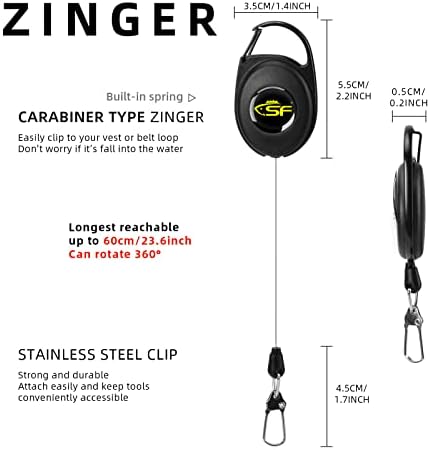 ZINGER

3.5CM/1.4INCH

5.5CM/ 2.2INCH

0.5CM/ 0.2INCH

Built-in spring ▷

CARABINER TYPE ZINGER

Easily clip to your vest or belt loop
Don't worry if it's fall into the water

SF

Longest reachable up to 60cm/23.6inch
Can rotate 360°

STAINLESS STEEL CLIP

Strong and durable
Attach easily and keep tools conveniently accessible

4.5CM/ 1.7INCH